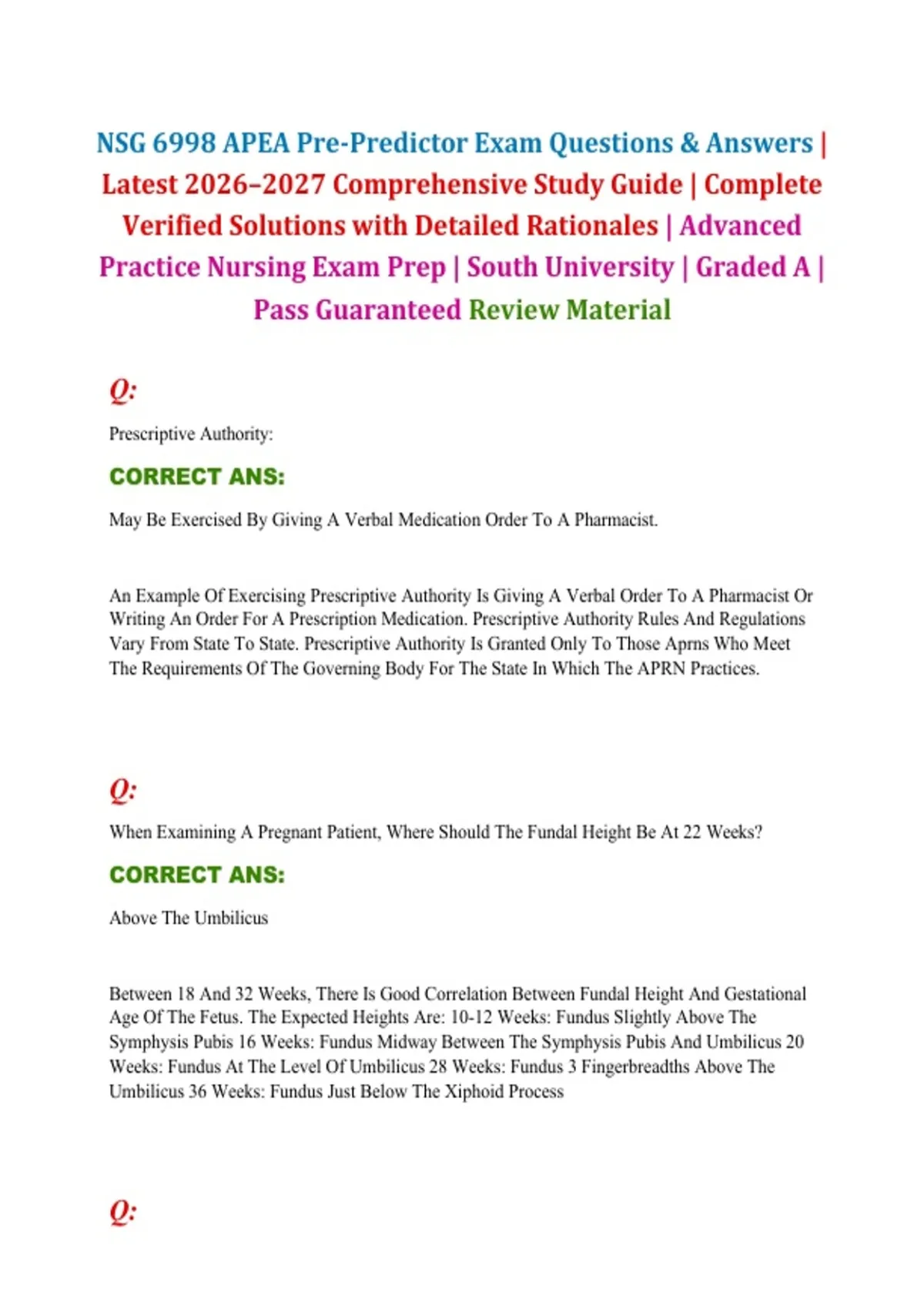 NSG 6998 APEA Pre-Predictor Exam Questions & Answers | Latest 2026–2027 Comprehensive Study Guide | Complete Verified Solutions with Detailed Rationales | Advanced Practice Nursing Exam Prep | South University | Graded A | Pass Guaranteed Review Material

Q:

Prescriptive Authority:

CORRECT ANS:

May Be Exercised By Giving A Verbal Medication Order To A Pharmacist.

An Example Of Exercising Prescriptive Authority Is Giving A Verbal Order To A Pharmacist Or Writing An Order For A Prescription Medication. Prescriptive Authority Rules And Regulations Vary From State To State. Prescriptive Authority Is Granted Only To Those Aprns Who Meet The Requirements Of The Governing Body For The State In Which The APRN Practices.

Q:

When Examining A Pregnant Patient, Where Should The Fundal Height Be At 22 Weeks?

CORRECT ANS:

Above The Umbilicus

Between 18 And 32 Weeks, There Is Good Correlation Between Fundal Height And Gestational Age Of The Fetus. The Expected Heights Are: 10-12 Weeks: Fundus Slightly Above The Symphysis Pubis 16 Weeks: Fundus Midway Between The Symphysis Pubis And Umbilicus 20 Weeks: Fundus At The Level Of Umbilicus 28 Weeks: Fundus 3 Fingerbreadths Above The Umbilicus 36 Weeks: Fundus Just Below The Xiphoid Process

Q: